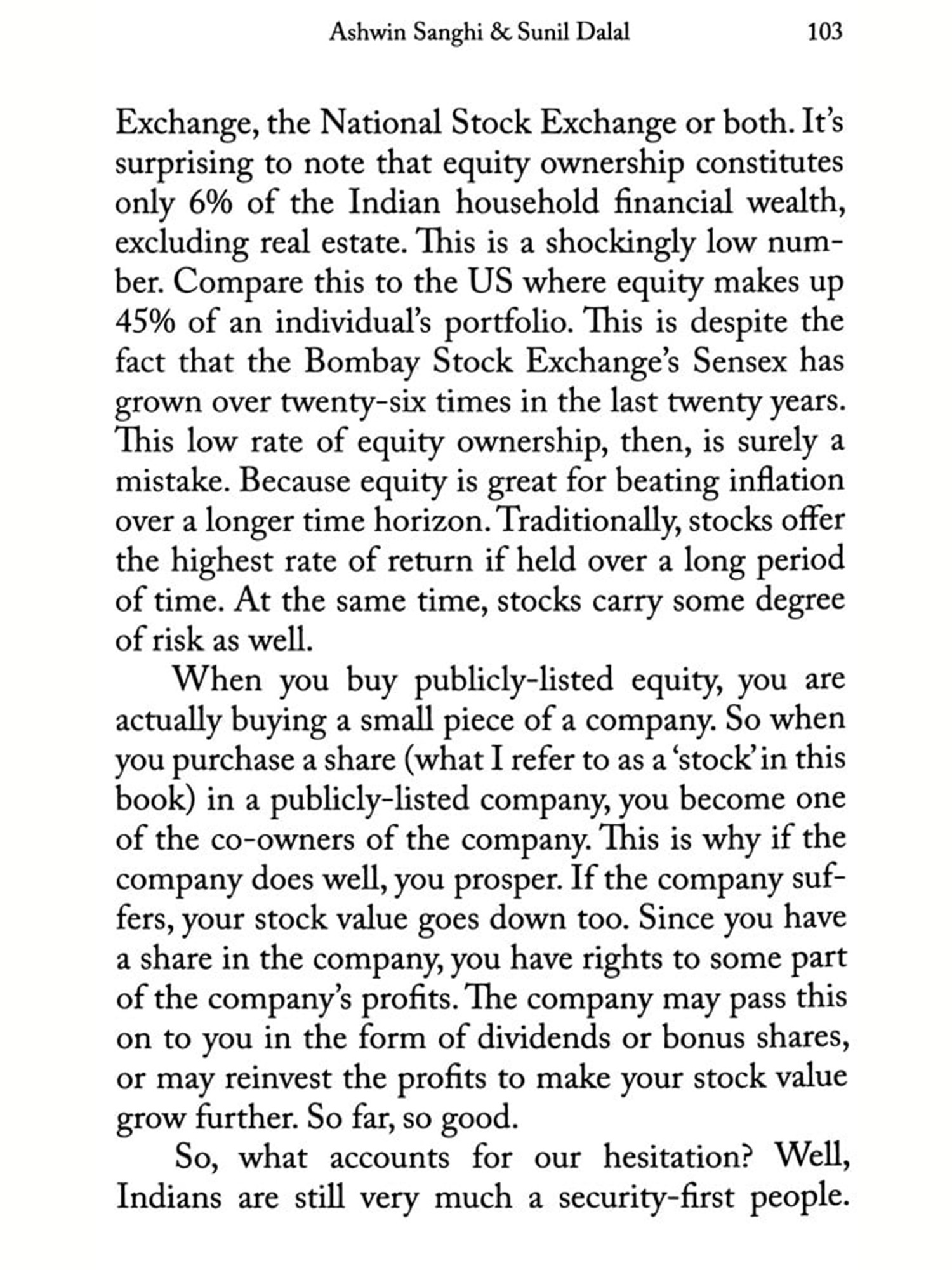 Ashwin Sanghi & Sunil Dalal 103

Exchange, the National Stock Exchange or both. It's surprising to note that equity ownership constitutes only 6% of the Indian household financial wealth, excluding real estate. This is a shockingly low number. Compare this to the US where equity makes up 45% of an individual's portfolio. This is despite the fact that the Bombay Stock Exchange's Sensex has grown over twenty-six times in the last twenty years. This low rate of equity ownership, then, is surely a mistake. Because equity is great for beating inflation over a longer time horizon. Traditionally, stocks offer the highest rate of return if held over a long period of time. At the same time, stocks carry some degree of risk as well.

When you buy publicly-listed equity, you are actually buying a small piece of a company. So when you purchase a share (what I refer to as a 'stock' in this book) in a publicly-listed company, you become one of the co-owners of the company. This is why if the company does well, you prosper. If the company suffers, your stock value goes down too. Since you have a share in the company, you have rights to some part of the company's profits. The company may pass this on to you in the form of dividends or bonus shares, or may reinvest the profits to make your stock value grow further. So far, so good.

So, what accounts for our hesitation? Well, Indians are still very much a security-first people.